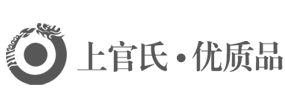 上官氏·优质品